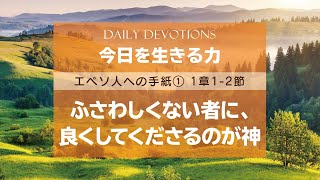 DAILY DEVOTIONS
今日を生きる力

エペソ人への手紙① 1章1-2節

ふさわしくない者に、
良くしてくださるのが神